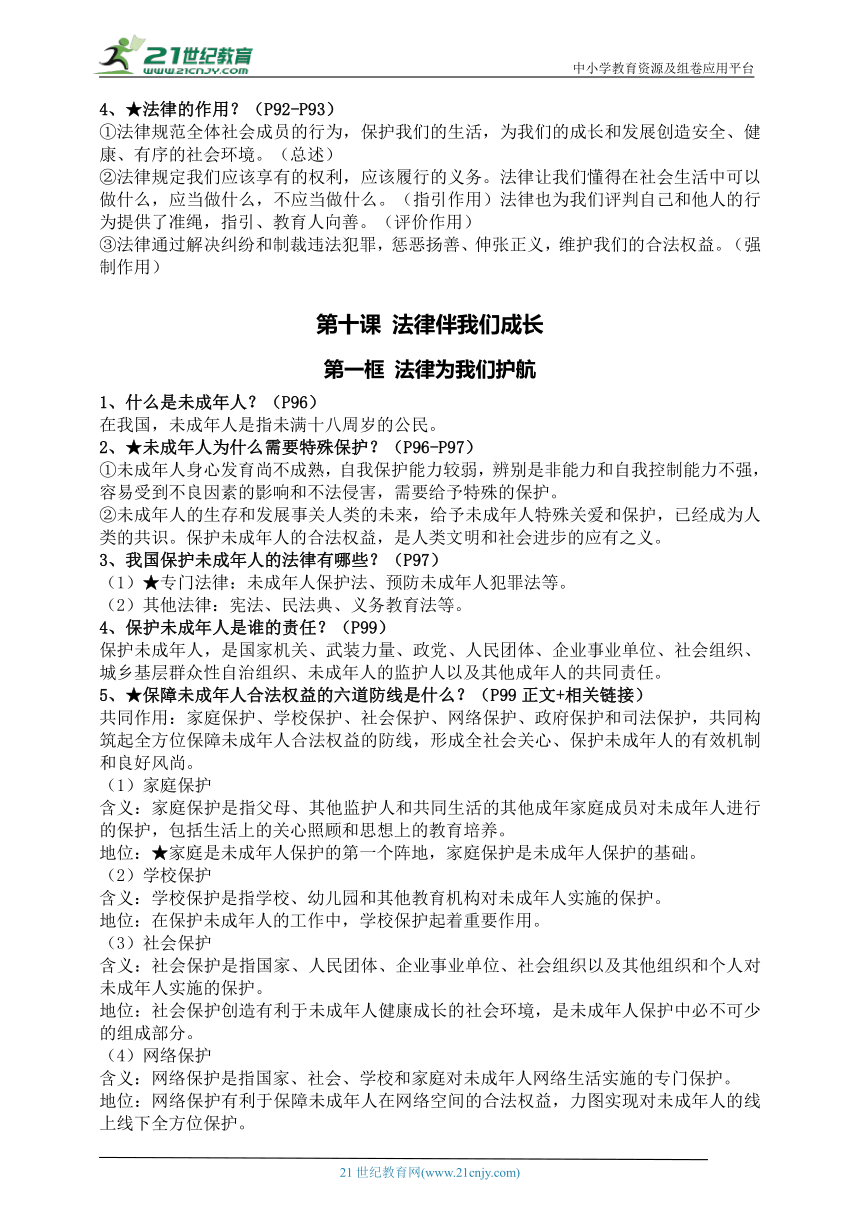 21世纪教育
www.21cnjy.com

中小学教育资源及组卷应用平台

4、★法律的作用？（P92-P93）
①法律规范全体社会成员的行为，保护我们的生活，为我们的成长和发展创造安全、健康、有序的社会环境。（总述）
②法律规定我们应该享有的权利，应该履行的义务。法律让我们懂得在社会生活中可以做什么，应当做什么，不应当做什么。（指引作用）法律也为我们评判自己和他人的行为提供了准绳，指引、教育人向善。（评价作用）
③法律通过解决纠纷和制裁违法犯罪，惩恶扬善、伸张正义，维护我们的合法权益。（强制作用）

第十课 法律伴我们成长

第一框 法律为我们护航

1、什么是未成年人？（P96）
在我国，未成年人是指未满十八周岁的公民。
2、★未成年人为什么需要特殊保护？（P96-P97）
①未成年人身心发育尚不成熟，自我保护能力较弱，辨别是非能力和自我控制能力不强，容易受到不良因素的影响和不法侵害，需要给予特殊的保护。
②未成年人的生存和发展事关人类的未来，给予未成年人特殊关爱和保护，已经成为人类的共识。保护未成年人的合法权益，是人类文明和社会进步的应有之义。
3、我国保护未成年人的法律有哪些？（P97）
（1）★专门法律：未成年人保护法、预防未成年人犯罪法等。
（2）其他法律：宪法、民法典、义务教育法等。
4、保护未成年人是谁的责任？（P99）
保护未成年人，是国家机关、武装力量、政党、人民团体、企业事业单位、社会组织、城乡基层群众性自治组织、未成年人的监护人以及其他成年人的共同责任。
5、★保障未成年人合法权益的六道防线是什么？（P99 正文+相关链接）
共同作用：家庭保护、学校保护、社会保护、网络保护、政府保护和司法保护，共同构筑起全方位保障未成年人合法权益的防线，形成全社会关心、保护未成年人的有效机制和良好风尚。
（1）家庭保护
含义：家庭保护是指父母、其他监护人和共同生活的其他成年家庭成员对未成年人进行的保护，包括生活上的关心照顾和思想上的教育培养。
地位：★家庭是未成年人保护的第一个阵地，家庭保护是未成年人保护的基础。
（2）学校保护
含义：学校保护是指学校、幼儿园和其他教育机构对未成年人实施的保护。
地位：在保护未成年人的工作中，学校保护起着重要作用。
（3）社会保护
含义：社会保护是指国家、人民团体、企业事业单位、社会组织以及其他组织和个人对未成年人实施的保护。
地位：社会保护创造有利于未成年人健康成长的社会环境，是未成年人保护中必不可少的组成部分。
（4）网络保护
含义：网络保护是指国家、社会、学校和家庭对未成年人网络生活实施的专门保护。
地位：网络保护有利于保障未成年人在网络空间的合法权益，力图实现对未成年人的线上线下全方位保护。

21 世纪教育网(www.21cnjy.com)